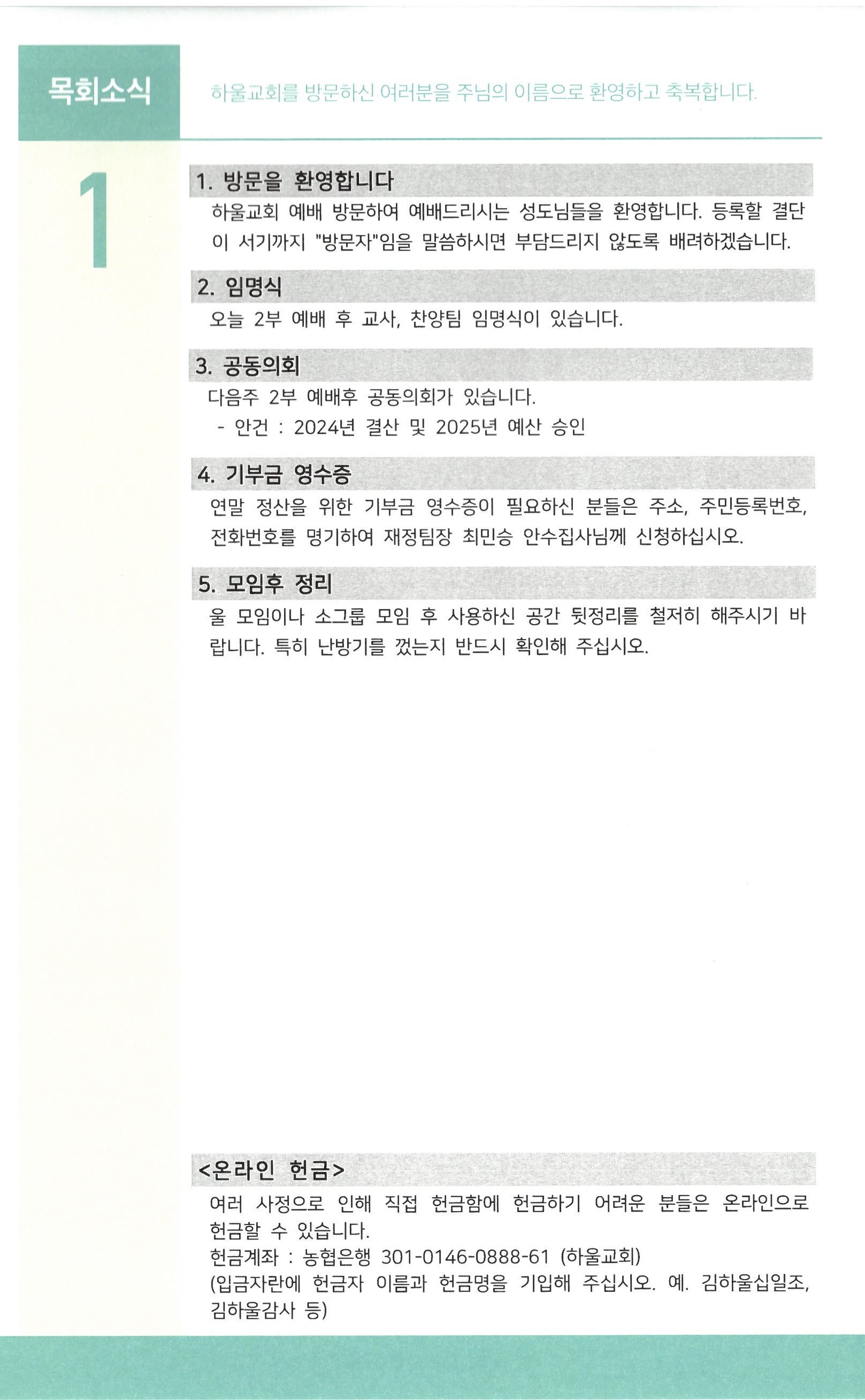 목회소식

하울교회를 방문하신 여러분을 주님의 이름으로 환영하고 축복합니다.

1

1. 방문을 환영합니다

하울교회 예배 방문하여 예배드리시는 성도님들을 환영합니다. 등록할 결단이 서기까지 "방문자"임을 말씀하시면 부담드리지 않도록 배려하겠습니다.

2. 임명식

오늘 2부 예배 후 교사, 찬양팀 임명식이 있습니다.

3. 공동의회

다음주 2부 예배후 공동의회가 있습니다.
- 안건 : 2024년 결산 및 2025년 예산 승인

4. 기부금 영수증

연말 정산을 위한 기부금 영수증이 필요하신 분들은 주소, 주민등록번호, 전화번호를 명기하여 재정팀장 최민승 안수집사님께 신청하십시오.

5. 모임후 정리

울 모임이나 소그룹 모임 후 사용하신 공간 뒷정리를 철저히 해주시기 바랍니다. 특히 난방기를 껐는지 반드시 확인해 주십시오.

<온라인 헌금>

여러 사정으로 인해 직접 헌금함에 헌금하기 어려운 분들은 온라인으로 헌금할 수 있습니다.
헌금계좌 : 농협은행 301-0146-0888-61 (하울교회)
(입금자란에 헌금자 이름과 헌금명을 기입해 주십시오. 예. 김하울십일조, 김하울감사 등)